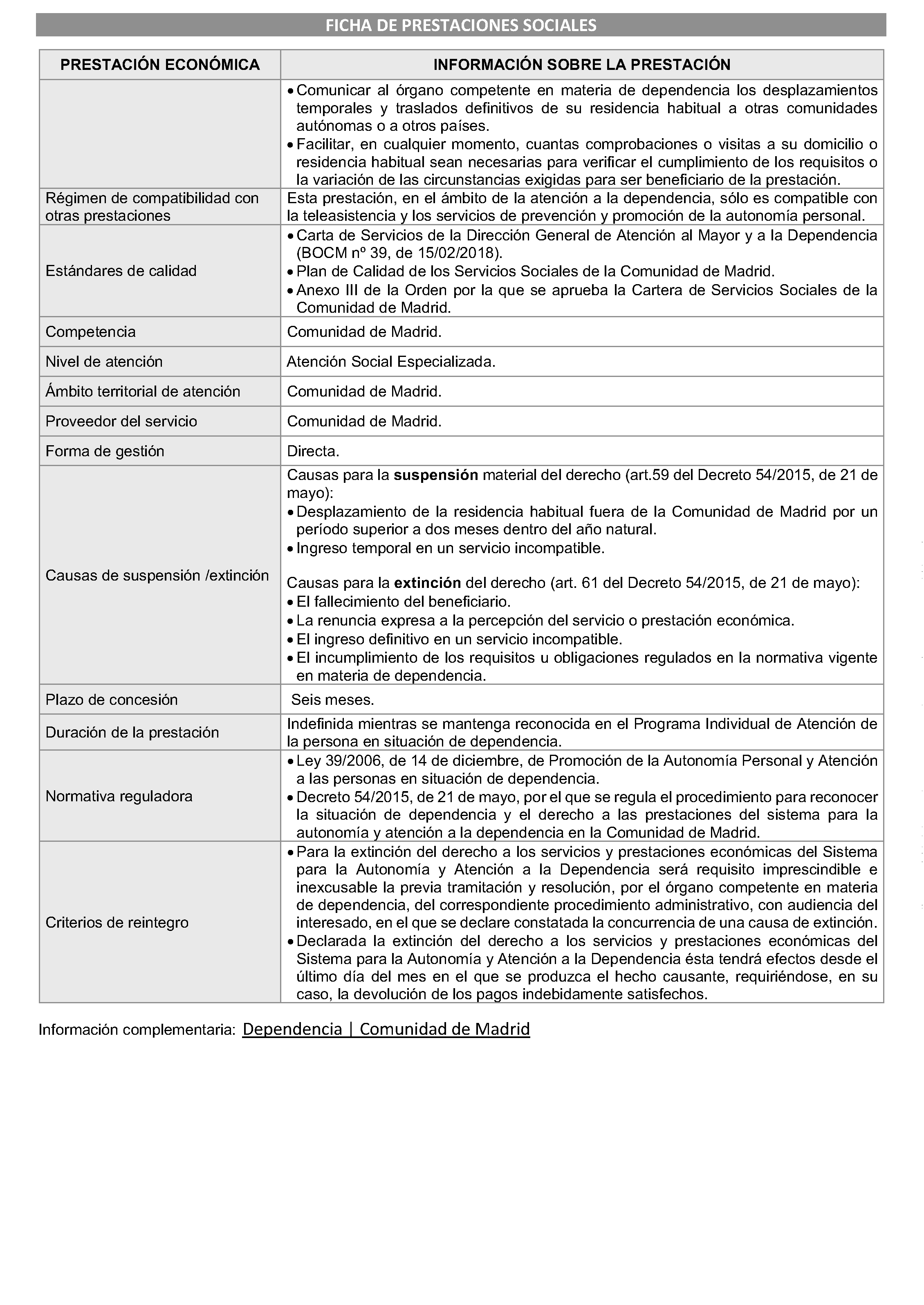 FICHA DE PRESTACIONES SOCIALES

| PRESTACIÓN ECONÓMICA | INFORMACIÓN SOBRE LA PRESTACIÓN |
|---|---|
|  | • Comunicar al órgano competente en materia de dependencia los desplazamientos temporales y traslados definitivos de su residencia habitual a otras comunidades autónomas o a otros países. • Facilitar, en cualquier momento, cuantas comprobaciones o visitas a su domicilio o residencia habitual sean necesarias para verificar el cumplimiento de los requisitos o la variación de las circunstancias exigidas para ser beneficiario de la prestación. |
| Régimen de compatibilidad con otras prestaciones | Esta prestación, en el ámbito de la atención a la dependencia, sólo es compatible con la teleasistencia y los servicios de prevención y promoción de la autonomía personal. |
| Estándares de calidad | • Carta de Servicios de la Dirección General de Atención al Mayor y a la Dependencia (BOCM nº 39, de 15/02/2018). • Plan de Calidad de los Servicios Sociales de la Comunidad de Madrid. • Anexo III de la Orden por la que se aprueba la Cartera de Servicios Sociales de la Comunidad de Madrid. |
| Competencia | Comunidad de Madrid. |
| Nivel de atención | Atención Social Especializada. |
| Ámbito territorial de atención | Comunidad de Madrid. |
| Proveedor del servicio | Comunidad de Madrid. |
| Forma de gestión | Directa. |
| Causas de suspensión /extinción | Causas para la suspensión material del derecho (art.59 del Decreto 54/2015, de 21 de mayo): • Desplazamiento de la residencia habitual fuera de la Comunidad de Madrid por un período superior a dos meses dentro del año natural. • Ingreso temporal en un servicio incompatible. Causas para la extinción del derecho (art. 61 del Decreto 54/2015, de 21 de mayo): • El fallecimiento del beneficiario. • La renuncia expresa a la percepción del servicio o prestación económica. • El ingreso definitivo en un servicio incompatible. • El incumplimiento de los requisitos u obligaciones regulados en la normativa vigente en materia de dependencia. |
| Plazo de concesión | Seis meses. |
| Duración de la prestación | Indefinida mientras se mantenga reconocida en el Programa Individual de Atención de la persona en situación de dependencia. |
| Normativa reguladora | • Ley 39/2006, de 14 de diciembre, de Promoción de la Autonomía Personal y Atención a las personas en situación de dependencia. • Decreto 54/2015, de 21 de mayo, por el que se regula el procedimiento para reconocer la situación de dependencia y el derecho a las prestaciones del sistema para la autonomía y atención a la dependencia en la Comunidad de Madrid. |
| Criterios de reintegro | • Para la extinción del derecho a los servicios y prestaciones económicas del Sistema para la Autonomía y Atención a la Dependencia será requisito imprescindible e inexcusable la previa tramitación y resolución, por el órgano competente en materia de dependencia, del correspondiente procedimiento administrativo, con audiencia del interesado, en el que se declare constatada la concurrencia de una causa de extinción. • Declarada la extinción del derecho a los servicios y prestaciones económicas del Sistema para la Autonomía y Atención a la Dependencia ésta tendrá efectos desde el último día del mes en el que se produzca el hecho causante, requiriéndose, en su caso, la devolución de los pagos indebidamente satisfechos. |

Información complementaria: Dependencia | Comunidad de Madrid